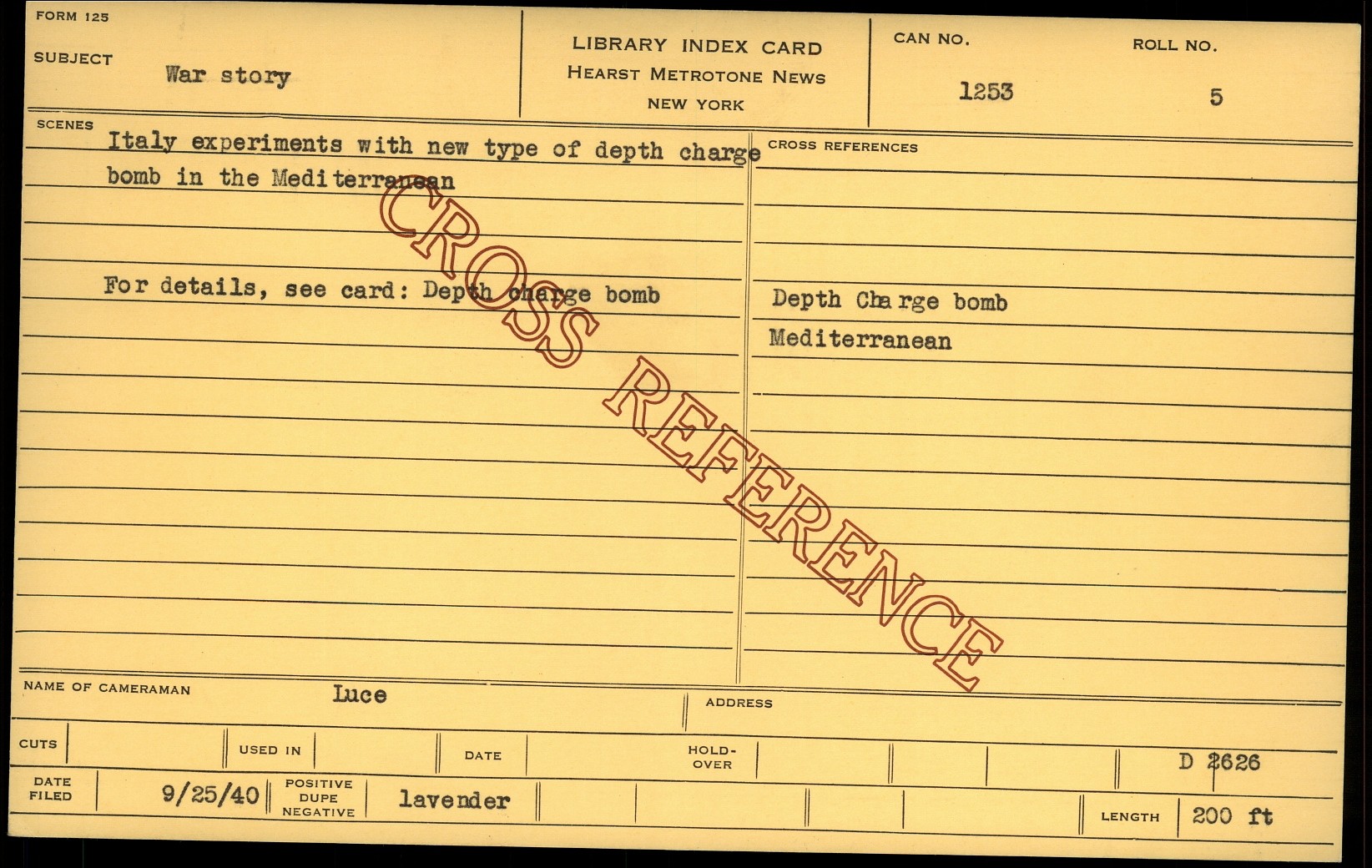 FORM 125

SUBJECT War story

LIBRARY INDEX CARD
HEARST METROTONE NEWS
NEW YORK

CAN NO. 1253

ROLL NO. 5

SCENES

Italy experiments with new type of depth charge bomb in the Mediterranean

For details, see card: Depth charge bomb

CROSS REFERENCES

Depth Charge bomb
Mediterranean

NAME OF CAMERAMAN Luce

ADDRESS

CUTS

USED IN

DATE

HOLD-OVER

D 2626

DATE FILED 9/25/40

POSITIVE DUPE NEGATIVE lavender

LENGTH 200 ft

CROSS REFERENCE